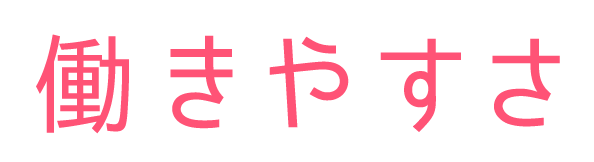 働きやすさ